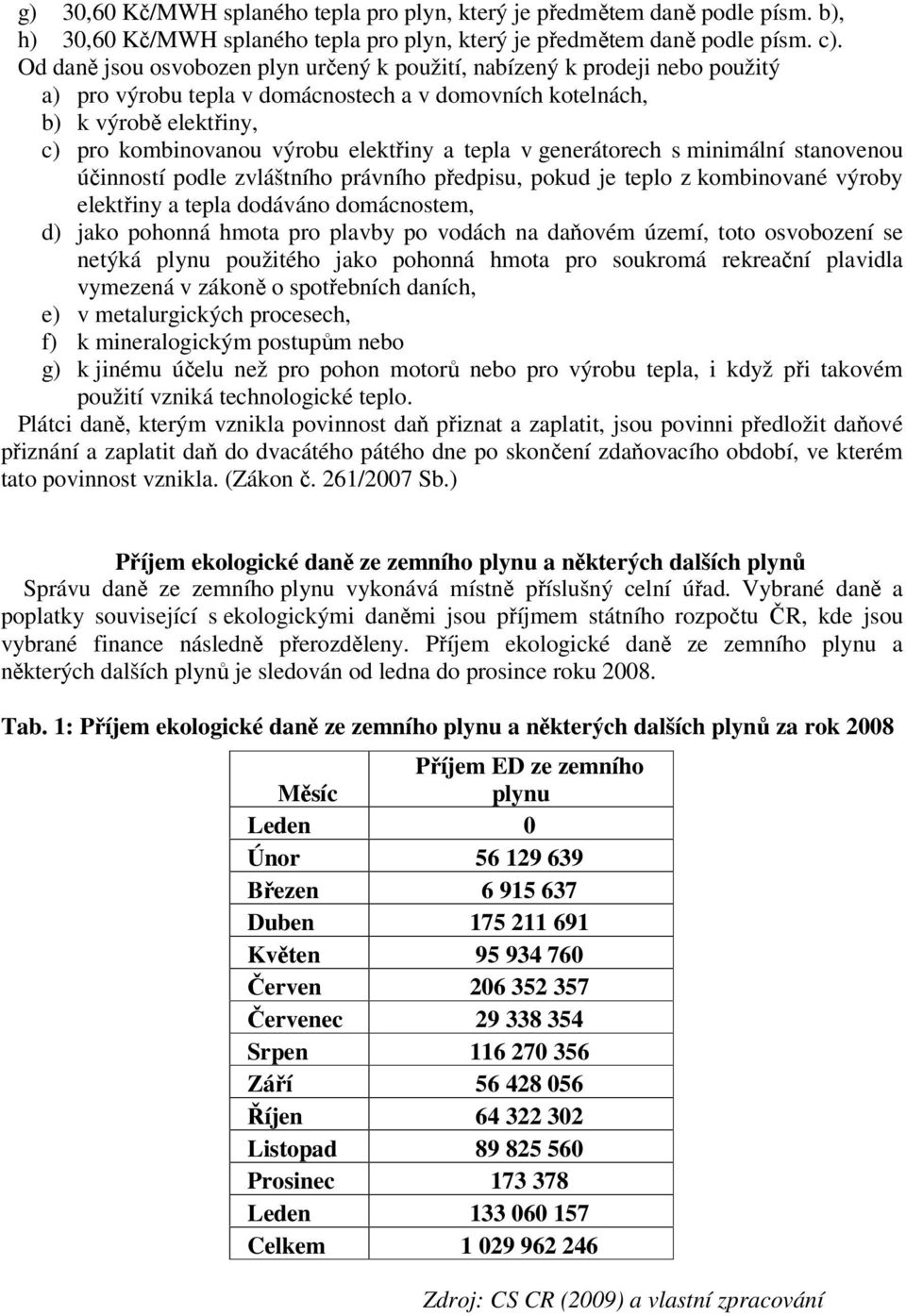 g) 30,60 Kč/MWH splaného tepla pro plyn, který je předmětem daně podle písm. b),
h) 30,60 Kč/MWH splaného tepla pro plyn, který je předmětem daně podle písm. c).
Od daně jsou osvobozen plyn určený k použití, nabízený k prodeji nebo použitý
a) pro výrobu tepla v domácnostech a v domovních kotelnách,
b) k výrobě elektřiny,
c) pro kombinovanou výrobu elektřiny a tepla v generátorech s minimální stanovenou účinností podle zvláštního právního předpisu, pokud je teplo z kombinované výroby elektřiny a tepla dodáváno domácnostem,
d) jako pohonná hmota pro plavby po vodách na daňovém území, toto osvobození se netýká plynu použitého jako pohonná hmota pro soukromá rekreační plavidla vymezená v zákoně o spotřebních daních,
e) v metalurgických procesech,
f) k mineralogickým postupům nebo
g) k jinému účelu než pro pohon motorů nebo pro výrobu tepla, i když při takovém použití vzniká technologické teplo.
Plátci daně, kterým vznikla povinnost daň přiznat a zaplatit, jsou povinni předložit daňové přiznání a zaplatit daň do dvacátého pátého dne po skončení zdaňovacího období, ve kterém tato povinnost vznikla. (Zákon č. 261/2007 Sb.)

Příjem ekologické daně ze zemního plynu a některých dalších plynů
Správu daně ze zemního plynu vykonává místně příslušný celní úřad. Vybrané daně a poplatky související s ekologickými daněmi jsou příjmem státního rozpočtu ČR, kde jsou vybrané finance následně přerozděleny. Příjem ekologické daně ze zemního plynu a některých dalších plynů je sledován od ledna do prosince roku 2008.

Tab. 1: Příjem ekologické daně ze zemního plynu a některých dalších plynů za rok 2008

| Měsíc | Příjem ED ze zemního plynu |
|---|---|
| Leden | 0 |
| Únor | 56 129 639 |
| Březen | 6 915 637 |
| Duben | 175 211 691 |
| Květen | 95 934 760 |
| Červen | 206 352 357 |
| Červenec | 29 338 354 |
| Srpen | 116 270 356 |
| Září | 56 428 056 |
| Říjen | 64 322 302 |
| Listopad | 89 825 560 |
| Prosinec | 173 378 |
| Leden | 133 060 157 |
| Celkem | 1 029 962 246 |

Zdroj: CS CR (2009) a vlastní zpracování